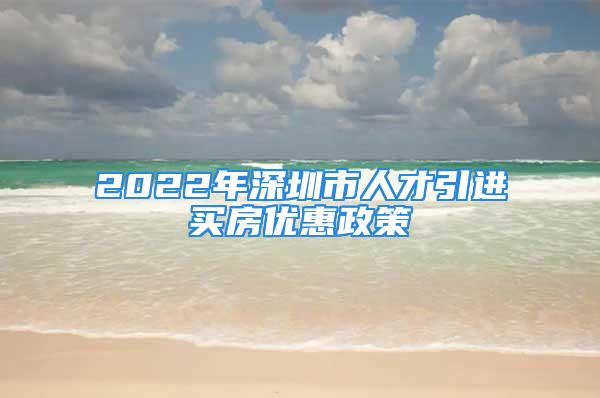 2022年深圳市人才引进买房优惠政策